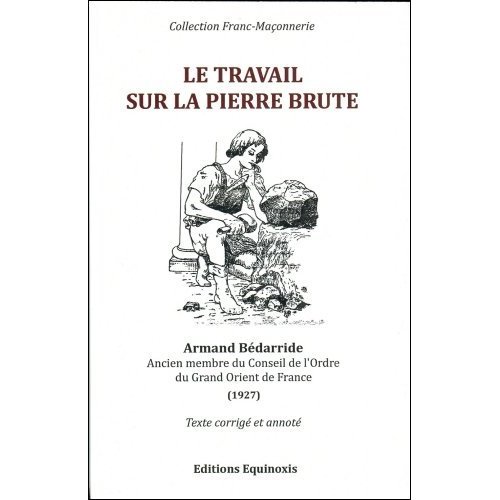 Collection Franc-Maçonnerie

LE TRAVAIL
SUR LA PIERRE BRUTE

Armand Bédarride
Ancien membre du Conseil de l'Ordre
du Grand Orient de France
(1927)

Texte corrigé et annoté

Editions Equinoxis